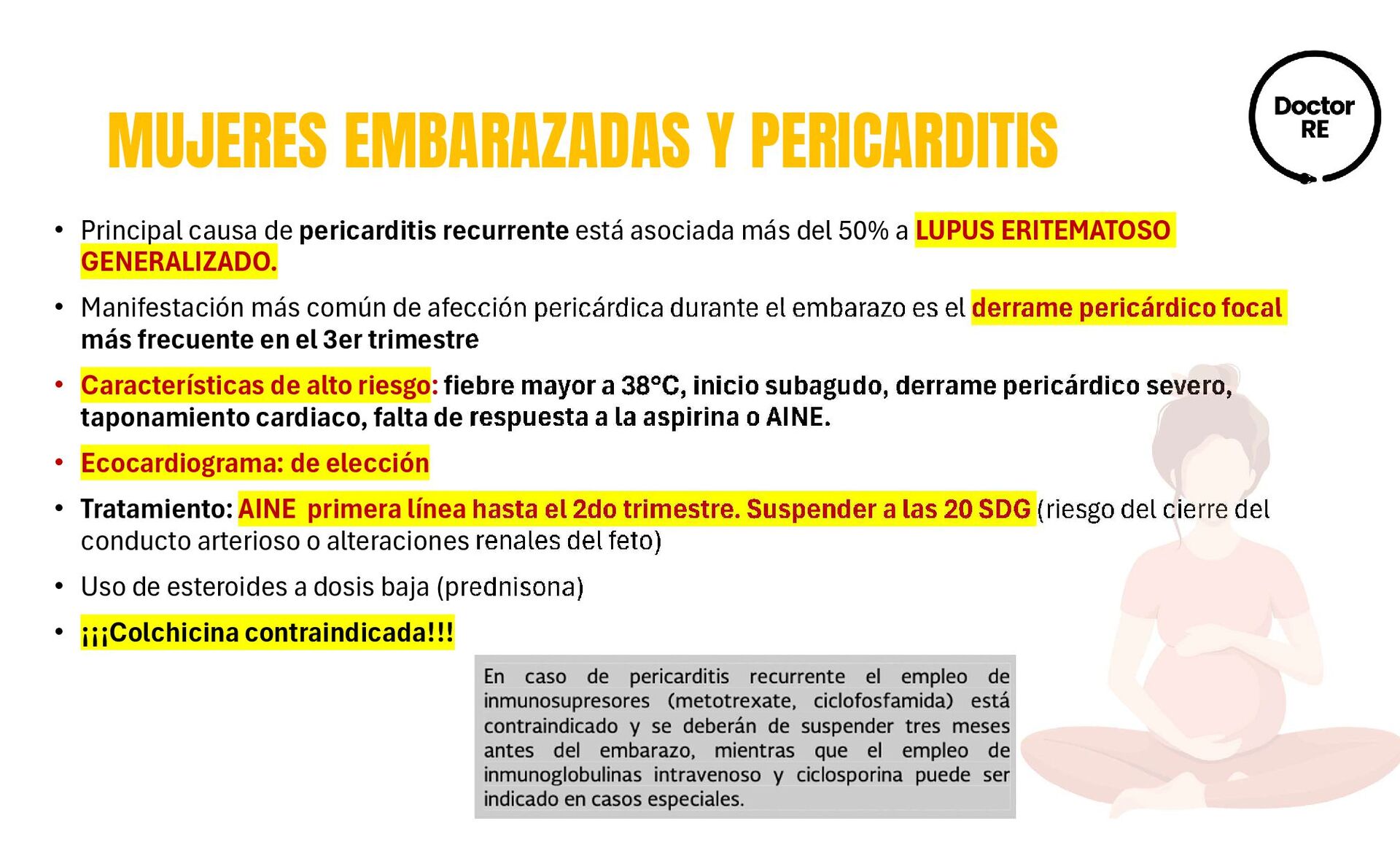 MUJERES EMBARAZADAS Y PERICARDITIS

Doctor RE

• Principal causa de pericarditis recurrente está asociada más del 50% a LUPUS ERITEMATOSO GENERALIZADO.

• Manifestación más común de afección pericárdica durante el embarazo es el derrame pericárdico focal más frecuente en el 3er trimestre

• Características de alto riesgo: fiebre mayor a 38°C, inicio subagudo, derrame pericárdico severo, taponamiento cardiaco, falta de respuesta a la aspirina o AINE.

• Ecocardiograma: de elección

• Tratamiento: AINE primera línea hasta el 2do trimestre. Suspender a las 20 SDG (riesgo del cierre del conducto arterioso o alteraciones renales del feto)

• Uso de esteroides a dosis baja (prednisona)

• ¡¡¡Colchicina contraindicada!!!

En caso de pericarditis recurrente el empleo de inmunosupresores (metotrexate, ciclofosfamida) está contraindicado y se deberán de suspender tres meses antes del embarazo, mientras que el empleo de inmunoglobulinas intravenoso y ciclosporina puede ser indicado en casos especiales.